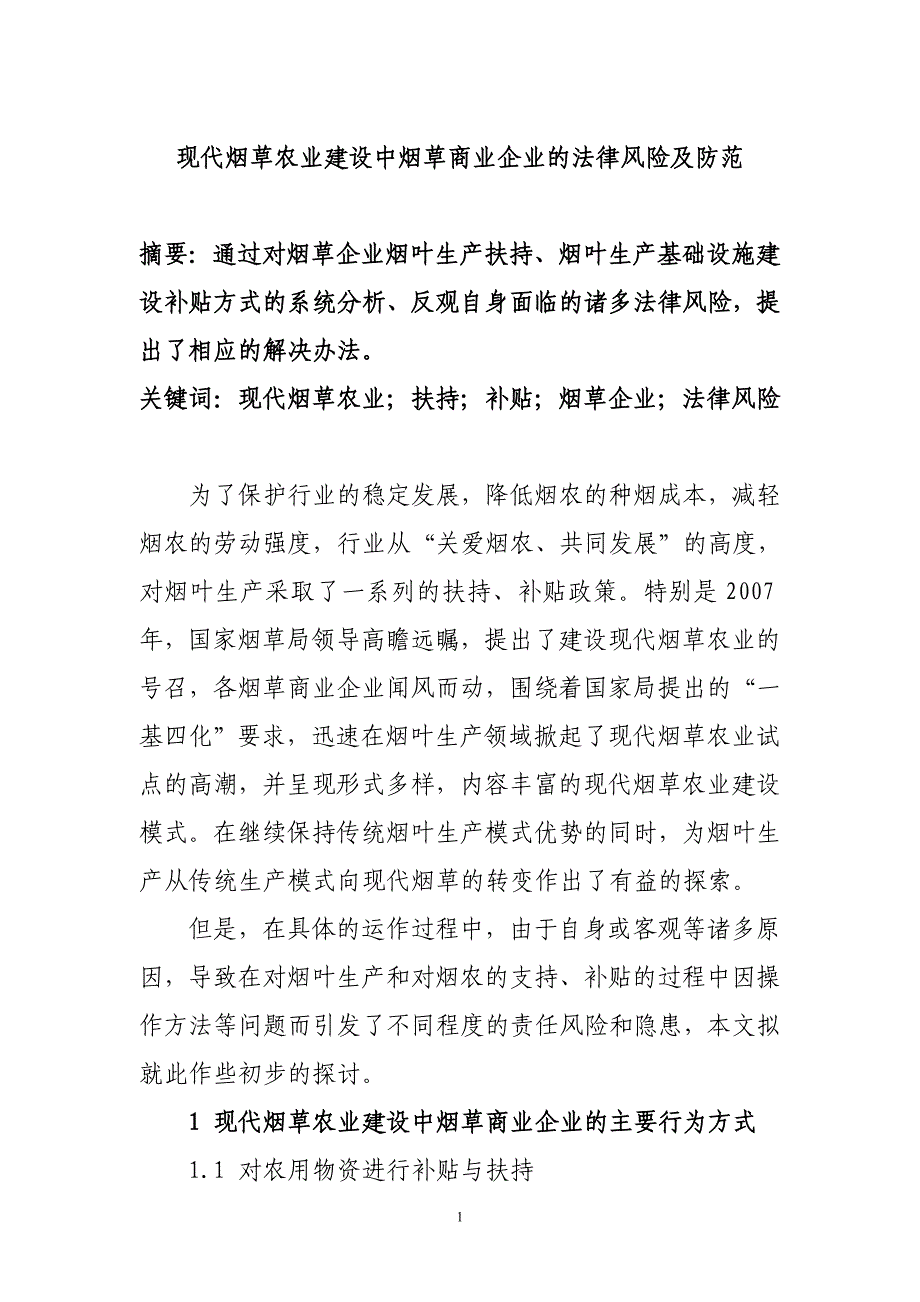 现代烟草农业建设中烟草商业企业的法律风险及防范

摘要：通过对烟草企业烟叶生产扶持、烟叶生产基础设施建设补贴方式的系统分析、反观自身面临的诸多法律风险，提出了相应的解决办法。
关键词：现代烟草农业；扶持；补贴；烟草企业；法律风险

为了保护行业的稳定发展，降低烟农的种烟成本，减轻烟农的劳动强度，行业从“关爱烟农、共同发展”的高度，对烟叶生产采取了一系列的扶持、补贴政策。特别是2007年，国家烟草局领导高瞻远瞩，提出了建设现代烟草农业的号召，各烟草商业企业闻风而动，围绕着国家局提出的“一基四化”要求，迅速在烟叶生产领域掀起了现代烟草农业试点的高潮，并呈现形式多样，内容丰富的现代烟草农业建设模式。在继续保持传统烟叶生产模式优势的同时，为烟叶生产从传统生产模式向现代烟草的转变作出了有益的探索。

但是，在具体的运作过程中，由于自身或客观等诸多原因，导致在对烟叶生产和对烟农的支持、补贴的过程中因操作方法等问题而引发了不同程度的责任风险和隐患，本文拟就此作些初步的探讨。

1 现代烟草农业建设中烟草商业企业的主要行为方式

1.1 对农用物资进行补贴与扶持

1